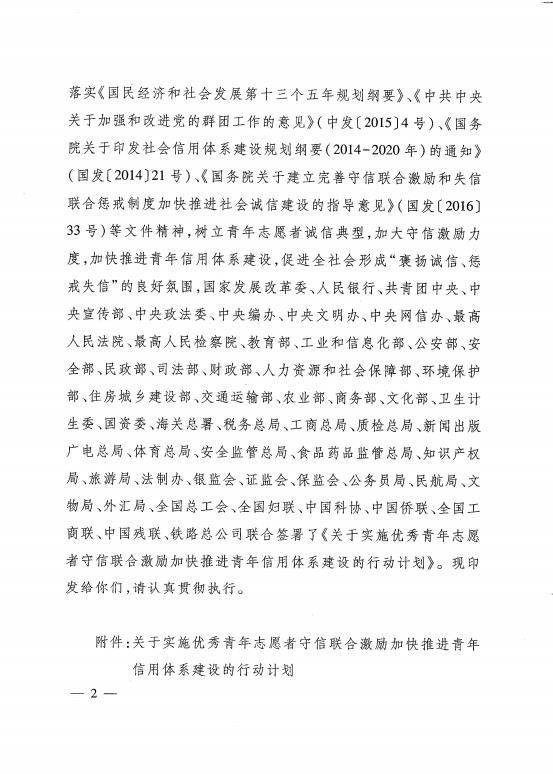 落实《国民经济和社会发展第十三个五年规划纲要》、《中共中央关于加强和改进党的群团工作的意见》（中发〔2015〕4号）、《国务院关于印发社会信用体系建设规划纲要（2014－2020年）的通知》（国发〔2014〕21号）、《国务院关于建立完善守信联合激励和失信联合惩戒制度加快推进社会诚信建设的指导意见》（国发〔2016〕33号）等文件精神，树立青年志愿者诚信典型，加大守信激励力度，加快推进青年信用体系建设，促进全社会形成“褒扬诚信、惩戒失信”的良好氛围，国家发展改革委、人民银行、共青团中央、中央宣传部、中央政法委、中央编办、中央文明办、中央网信办、最高人民法院、最高人民检察院、教育部、工业和信息化部、公安部、安全部、民政部、司法部、财政部、人力资源和社会保障部、环境保护部、住房城乡建设部、交通运输部、农业部、商务部、文化部、卫生计生委、国资委、海关总署、税务总局、工商总局、质检总局、新闻出版广电总局、体育总局、安全监管总局、食品药品监管总局、知识产权局、旅游局、法制办、银监会、证监会、保监会、公务员局、民航局、文物局、外汇局、全国总工会、全国妇联、中国科协、中国侨联、全国工商联、中国残联、铁路总公司联合签署了《关于实施优秀青年志愿者守信联合激励加快推进青年信用体系建设的行动计划》。现印发给你们，请认真贯彻执行。

附件：关于实施优秀青年志愿者守信联合激励加快推进青年信用体系建设的行动计划

— 2 —